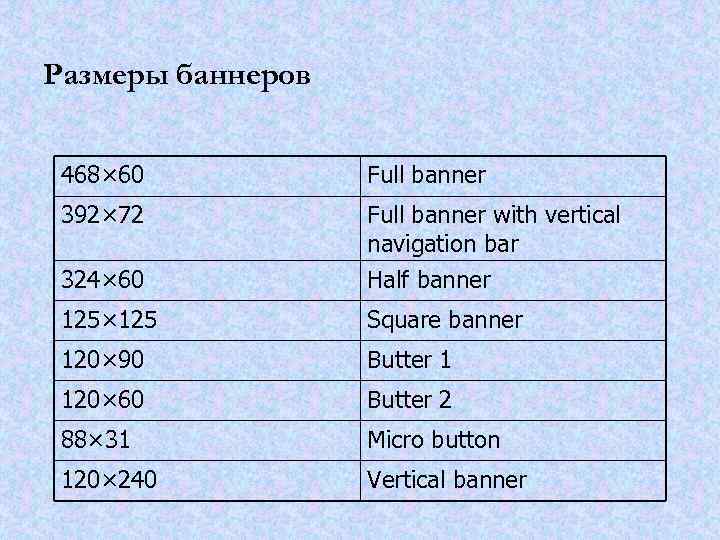 Размеры баннеров

| 468×60 | Full banner |
|---|---|
| 392×72 | Full banner with vertical navigation bar |
| 324×60 | Half banner |
| 125×125 | Square banner |
| 120×90 | Butter 1 |
| 120×60 | Butter 2 |
| 88×31 | Micro button |
| 120×240 | Vertical banner |